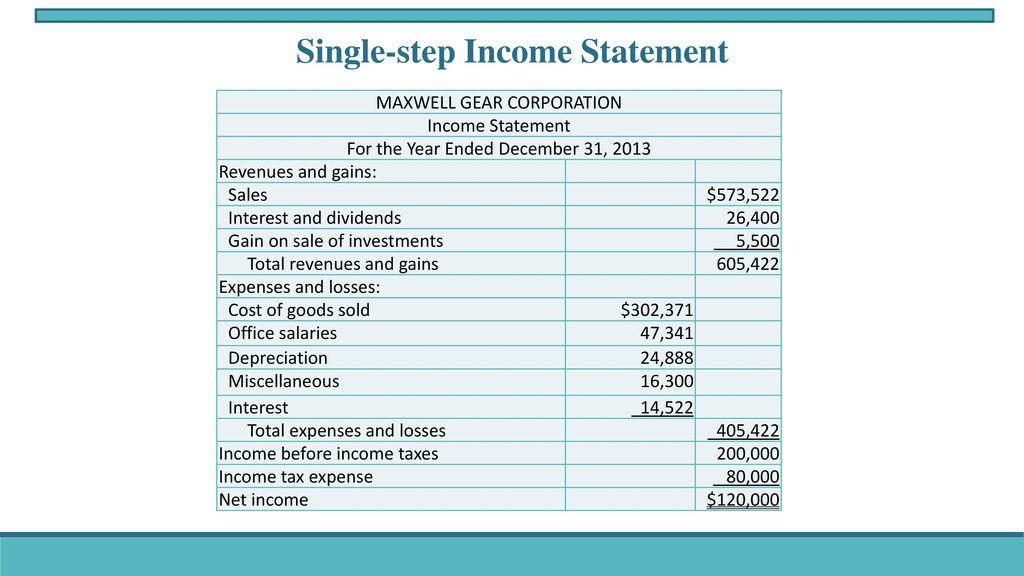 Single-step Income Statement

| MAXWELL GEAR CORPORATION | | |
|---|---|---|
| Income Statement | | |
| For the Year Ended December 31, 2013 | | |
| Revenues and gains: | | |
| Sales | | $573,522 |
| Interest and dividends | | 26,400 |
| Gain on sale of investments | | 5,500 |
| Total revenues and gains | | 605,422 |
| Expenses and losses: | | |
| Cost of goods sold | $302,371 | |
| Office salaries | 47,341 | |
| Depreciation | 24,888 | |
| Miscellaneous | 16,300 | |
| Interest | 14,522 | |
| Total expenses and losses | | 405,422 |
| Income before income taxes | | 200,000 |
| Income tax expense | | 80,000 |
| Net income | | $120,000 |